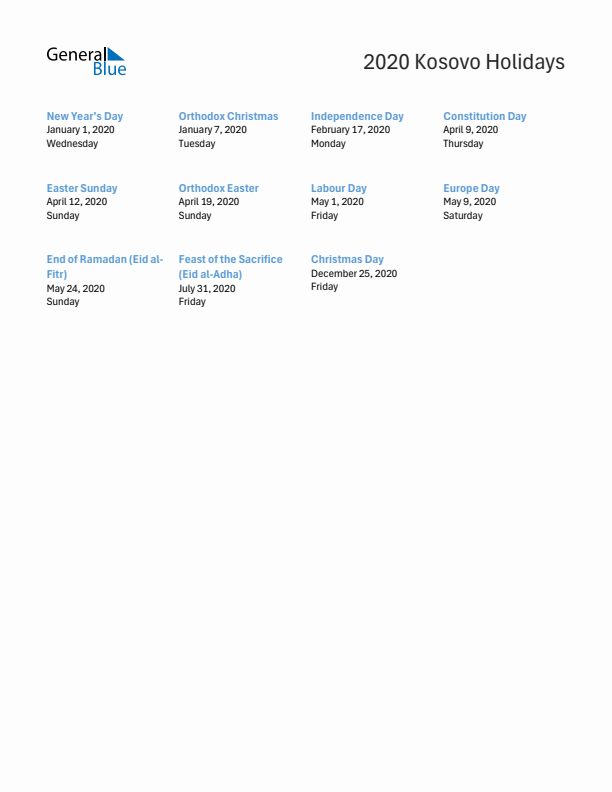 General Blue

2020 Kosovo Holidays

New Year's Day
January 1, 2020
Wednesday

Orthodox Christmas
January 7, 2020
Tuesday

Independence Day
February 17, 2020
Monday

Constitution Day
April 9, 2020
Thursday

Easter Sunday
April 12, 2020
Sunday

Orthodox Easter
April 19, 2020
Sunday

Labour Day
May 1, 2020
Friday

Europe Day
May 9, 2020
Saturday

End of Ramadan (Eid al-Fitr)
May 24, 2020
Sunday

Feast of the Sacrifice (Eid al-Adha)
July 31, 2020
Friday

Christmas Day
December 25, 2020
Friday